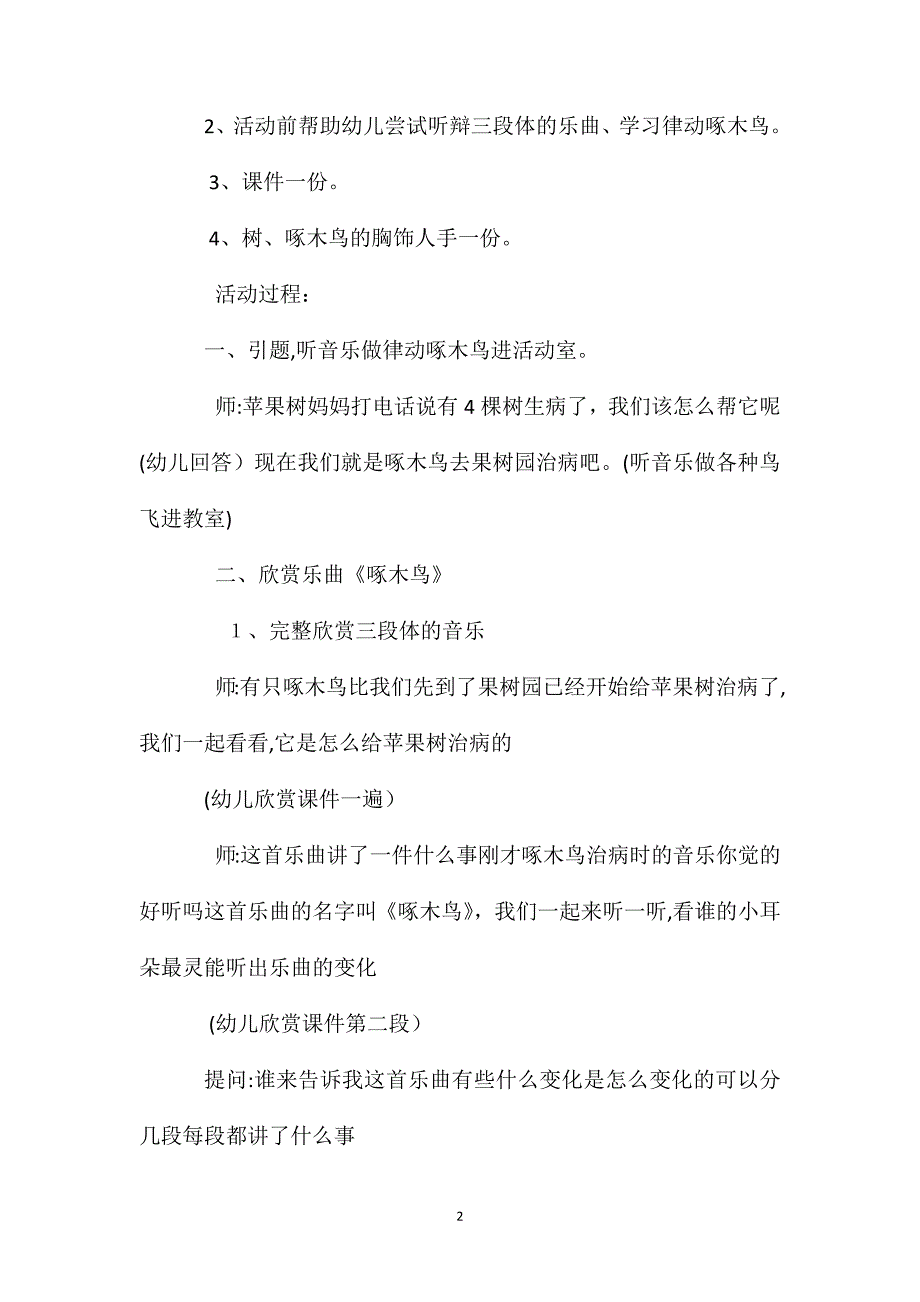 2、活动前帮助幼儿尝试听辩三段体的乐曲、学习律动啄木鸟。

3、课件一份。

4、树、啄木鸟的胸饰人手一份。

活动过程：

一、引题,听音乐做律动啄木鸟进活动室。

师:苹果树妈妈打电话说有4棵树生病了，我们该怎么帮它呢(幼儿回答）现在我们就是啄木鸟去果树园治病吧。(听音乐做各种鸟飞进教室)

二、欣赏乐曲《啄木鸟》

1、完整欣赏三段体的音乐

师:有只啄木鸟比我们先到了果树园已经开始给苹果树治病了,我们一起看看,它是怎么给苹果树治病的

(幼儿欣赏课件一遍）

师:这首乐曲讲了一件什么事刚才啄木鸟治病时的音乐你觉的好听吗这首乐曲的名字叫《啄木鸟》，我们一起来听一听,看谁的小耳朵最灵能听出乐曲的变化

(幼儿欣赏课件第二段）

提问:谁来告诉我这首乐曲有些什么变化是怎么变化的可以分几段每段都讲了什么事

2